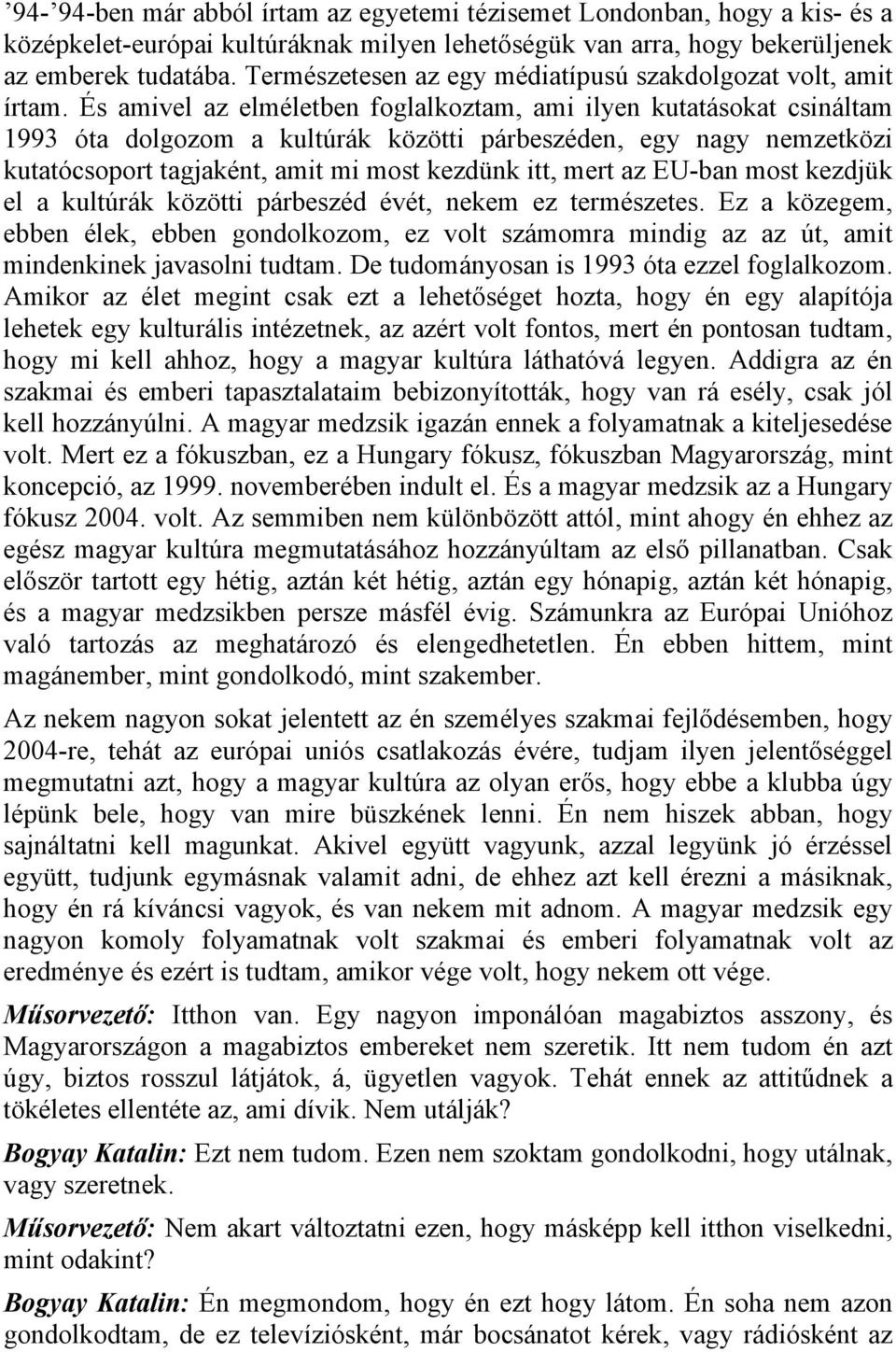 ’94-’94-ben már abból írtam az egyetemi tézisemet Londonban, hogy a kis- és a középkelet-európai kultúráknak milyen lehetőségük van arra, hogy bekerüljenek az emberek tudatába. Természetesen az egy médiatípusú szakdolgozat volt, amit írtam. És amivel az elméletben foglalkoztam, ami ilyen kutatásokat csináltam 1993 óta dolgozom a kultúrák közötti párbeszéden, egy nagy nemzetközi kutatócsoport tagjaként, amit mi most kezdünk itt, mert az EU-ban most kezdjük el a kultúrák közötti párbeszéd évét, nekem ez természetes. Ez a közegem, ebben élek, ebben gondolkozom, ez volt számomra mindig az az út, amit mindenkinek javasolni tudtam. De tudományosan is 1993 óta ezzel foglalkozom. Amikor az élet megint csak ezt a lehetőséget hozta, hogy én egy alapítója lehetek egy kulturális intézetnek, az azért volt fontos, mert én pontosan tudtam, hogy mi kell ahhoz, hogy a magyar kultúra láthatóvá legyen. Addigra az én szakmai és emberi tapasztalataim bebizonyították, hogy van rá esély, csak jól kell hozzányúlni. A magyar medzsik igazán ennek a folyamatnak a kiteljesedése volt. Mert ez a fókuszban, ez a Hungary fókusz, fókuszban Magyarország, mint koncepció, az 1999. novemberében indult el. És a magyar medzsik az a Hungary fókusz 2004. volt. Az semmiben nem különbözött attól, mint ahogy én ehhez az egész magyar kultúra megmutatásához hozzányúltam az első pillanatban. Csak először tartott egy hétig, aztán két hétig, aztán egy hónapig, aztán két hónapig, és a magyar medzsikben persze másfél évig. Számunkra az Európai Unióhoz való tartozás az meghatározó és elengedhetetlen. Én ebben hittem, mint magánember, mint gondolkodó, mint szakember.

Az nekem nagyon sokat jelentett az én személyes szakmai fejlődésemben, hogy 2004-re, tehát az európai uniós csatlakozás évére, tudjam ilyen jelentőséggel megmutatni azt, hogy a magyar kultúra az olyan erős, hogy ebbe a klubba úgy lépünk bele, hogy van mire büszkének lenni. Én nem hiszek abban, hogy sajnáltatni kell magunkat. Akivel együtt vagyunk, azzal legyünk jó érzéssel együtt, tudjunk egymásnak valamit adni, de ehhez azt kell érezni a másiknak, hogy én rá kíváncsi vagyok, és van nekem mit adnom. A magyar medzsik egy nagyon komoly folyamatnak volt szakmai és emberi folyamatnak volt az eredménye és ezért is tudtam, amikor vége volt, hogy nekem ott vége.

Műsorvezető: Itthon van. Egy nagyon imponálóan magabiztos asszony, és Magyarországon a magabiztos embereket nem szeretik. Itt nem tudom én azt úgy, biztos rosszul látjátok, á, ügyetlen vagyok. Tehát ennek az attitűdnek a tökéletes ellentéte az, ami dívik. Nem utálják?

Bogyay Katalin: Ezt nem tudom. Ezen nem szoktam gondolkodni, hogy utálnak, vagy szeretnek.

Műsorvezető: Nem akart változtatni ezen, hogy másképp kell itthon viselkedni, mint odakint?

Bogyay Katalin: Én megmondom, hogy én ezt hogy látom. Én soha nem azon gondolkodtam, de ez televíziósként, már bocsánatot kérek, vagy rádiósként az